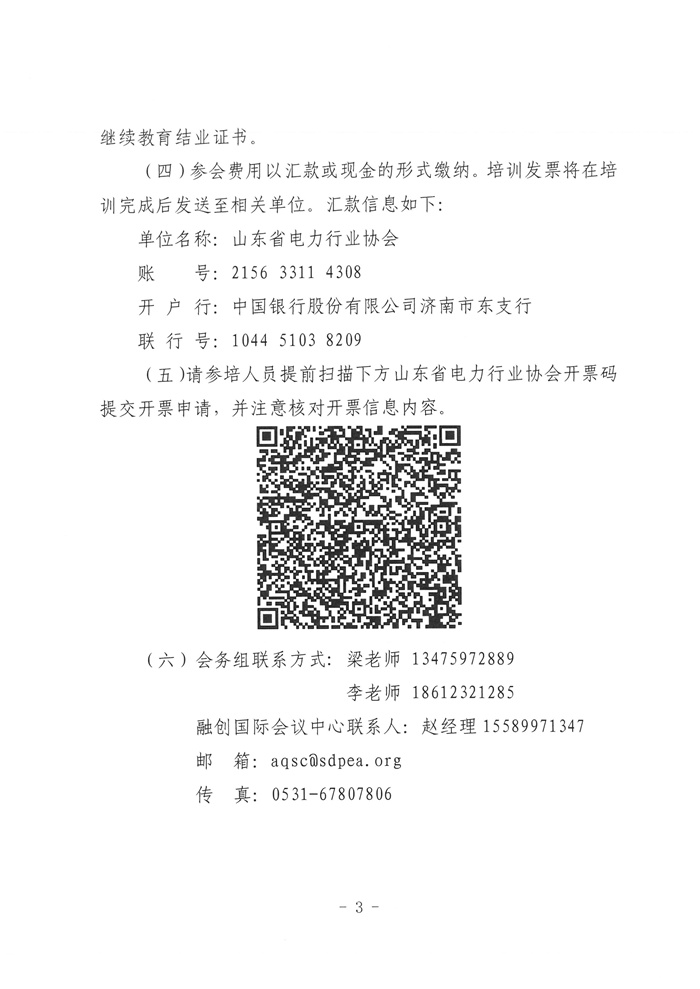 继续教育结业证书。

（四）参会费用以汇款或现金的形式缴纳。培训发票将在培训完成后发送至相关单位。汇款信息如下：

单位名称：山东省电力行业协会

账　　号：2156 3311 4308

开 户 行：中国银行股份有限公司济南市东支行

联 行 号：1044 5103 8209

（五）请参培人员提前扫描下方山东省电力行业协会开票码提交开票申请，并注意核对开票信息内容。

（六）会务组联系方式：梁老师 13475972889

李老师 18612321285

融创国际会议中心联系人：赵经理 15589971347

邮　箱：aqsc@sdpea.org

传　真：0531-67807806

- 3 -